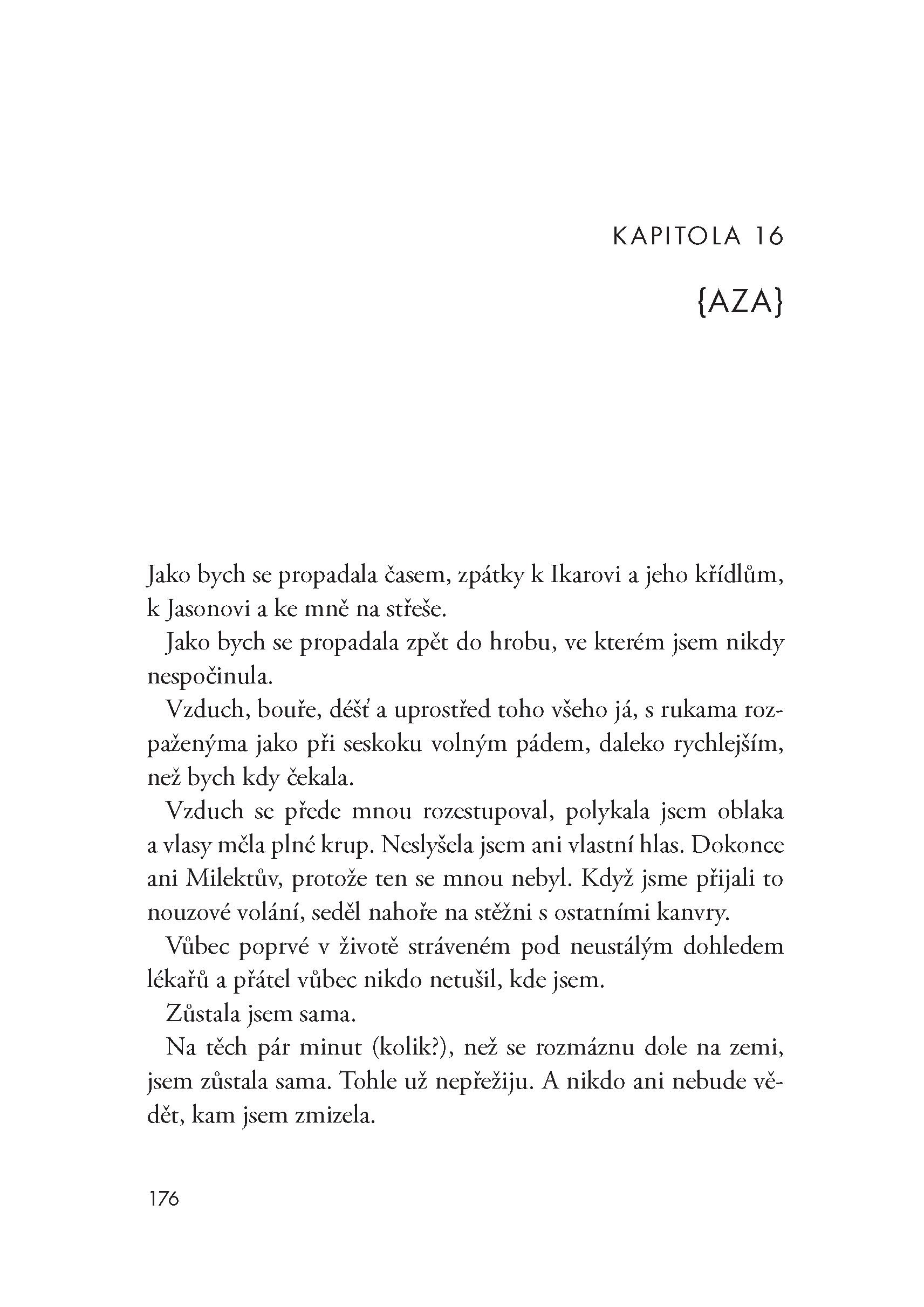 KAPITOLA 16

{AZA}

Jako bych se propadala časem, zpátky k Ikarovi a jeho křídlům, k Jasonovi a ke mně na střeše.

Jako bych se propadala zpět do hrobu, ve kterém jsem nikdy nespočinula.

Vzduch, bouře, déšť a uprostřed toho všeho já, s rukama rozpaženýma jako při seskoku volným pádem, daleko rychlejším, než bych kdy čekala.

Vzduch se přede mnou rozestupoval, polykala jsem oblaka a vlasy měla plné krup. Neslyšela jsem ani vlastní hlas. Dokonce ani Milektův, protože ten se mnou nebyl. Když jsme přijali to nouzové volání, seděl nahoře na stěžni s ostatními kanvry.

Vůbec poprvé v životě stráveném pod neustálým dohledem lékařů a přátel vůbec nikdo netušil, kde jsem.

Zůstala jsem sama.

Na těch pár minut (kolik?), než se rozmáznu dole na zemi, jsem zůstala sama. Tohle už nepřežiju. A nikdo ani nebude vědět, kam jsem zmizela.

176